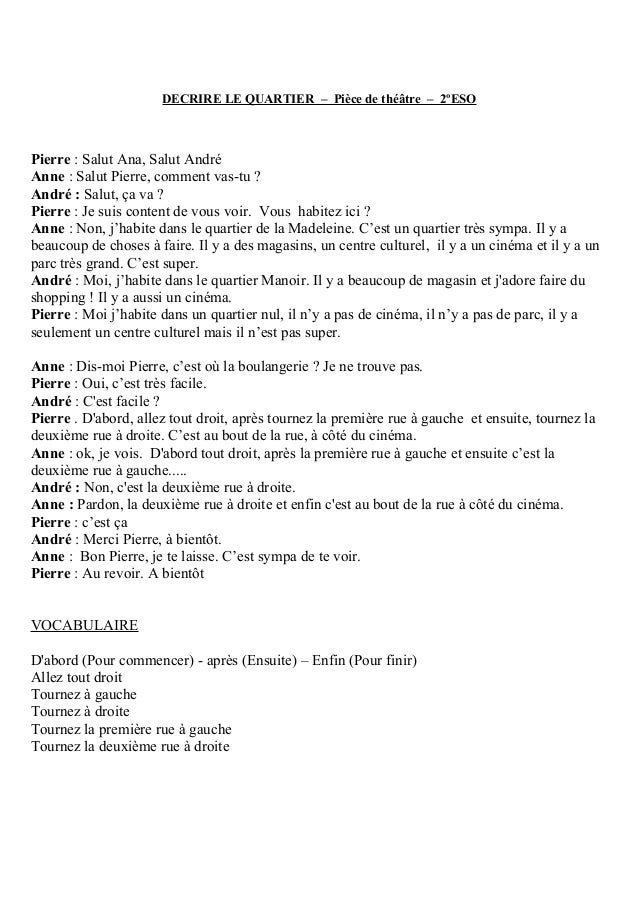 DECRIRE LE QUARTIER – Pièce de théâtre – 2ºESO

Pierre : Salut Ana, Salut André
Anne : Salut Pierre, comment vas-tu ?
André : Salut, ça va ?
Pierre : Je suis content de vous voir. Vous habitez ici ?
Anne : Non, j'habite dans le quartier de la Madeleine. C'est un quartier très sympa. Il y a beaucoup de choses à faire. Il y a des magasins, un centre culturel, il y a un cinéma et il y a un parc très grand. C'est super.
André : Moi, j'habite dans le quartier Manoir. Il y a beaucoup de magasin et j'adore faire du shopping ! Il y a aussi un cinéma.
Pierre : Moi j'habite dans un quartier nul, il n'y a pas de cinéma, il n'y a pas de parc, il y a seulement un centre culturel mais il n'est pas super.

Anne : Dis-moi Pierre, c'est où la boulangerie ? Je ne trouve pas.
Pierre : Oui, c'est très facile.
André : C'est facile ?
Pierre . D'abord, allez tout droit, après tournez la première rue à gauche et ensuite, tournez la deuxième rue à droite. C'est au bout de la rue, à côté du cinéma.
Anne : ok, je vois. D'abord tout droit, après la première rue à gauche et ensuite c'est la deuxième rue à gauche.....
André : Non, c'est la deuxième rue à droite.
Anne : Pardon, la deuxième rue à droite et enfin c'est au bout de la rue à côté du cinéma.
Pierre : c'est ça
André : Merci Pierre, à bientôt.
Anne : Bon Pierre, je te laisse. C'est sympa de te voir.
Pierre : Au revoir. A bientôt

VOCABULAIRE

D'abord (Pour commencer) - après (Ensuite) – Enfin (Pour finir)
Allez tout droit
Tournez à gauche
Tournez à droite
Tournez la première rue à gauche
Tournez la deuxième rue à droite